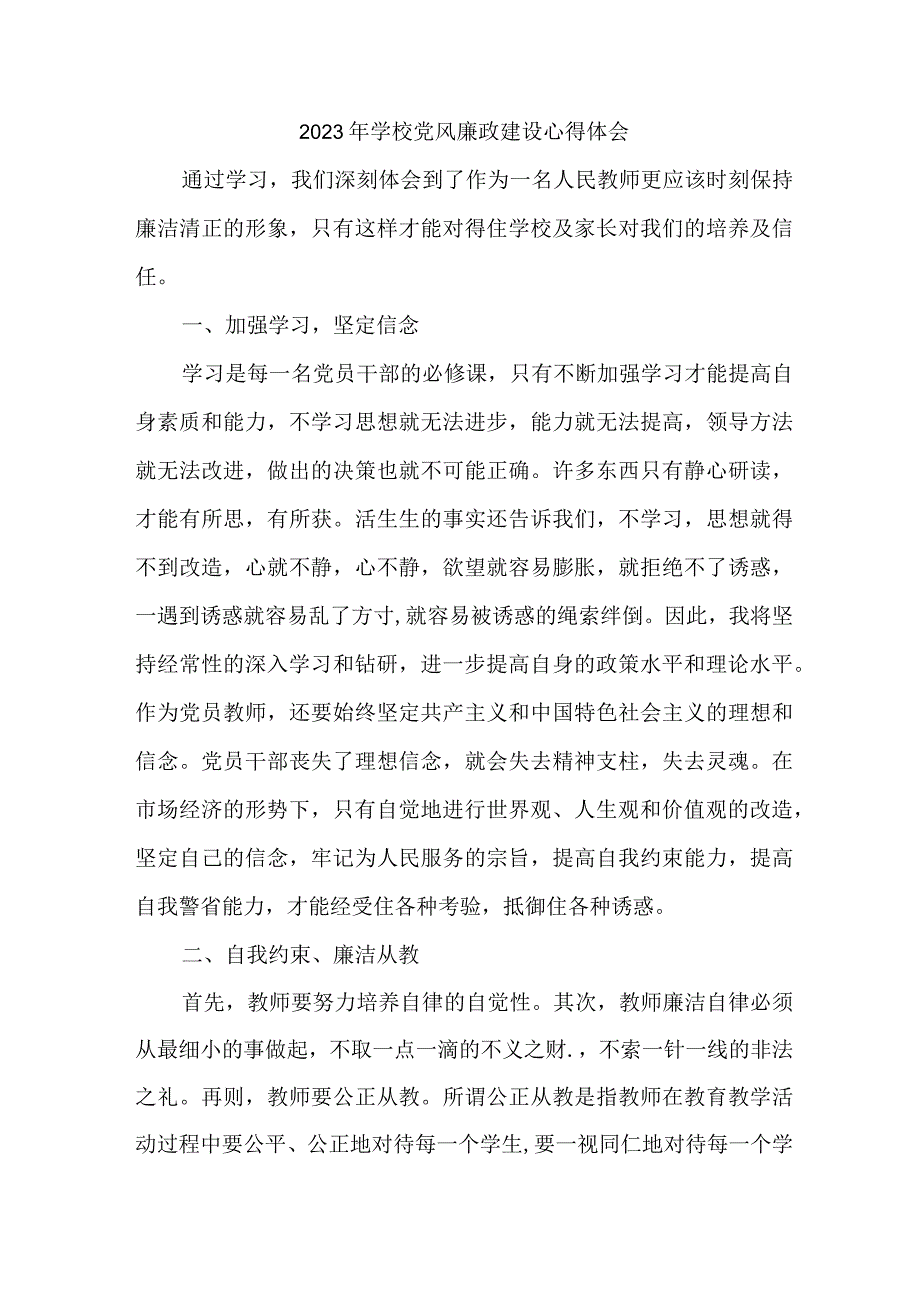 2023年学校党风廉政建设心得体会

通过学习，我们深刻体会到了作为一名人民教师更应该时刻保持廉洁清正的形象，只有这样才能对得住学校及家长对我们的培养及信任。

一、加强学习，坚定信念

学习是每一名党员干部的必修课，只有不断加强学习才能提高自身素质和能力，不学习思想就无法进步，能力就无法提高，领导方法就无法改进，做出的决策也就不可能正确。许多东西只有静心研读，才能有所思，有所获。活生生的事实还告诉我们，不学习，思想就得不到改造，心就不静，心不静，欲望就容易膨胀，就拒绝不了诱惑，一遇到诱惑就容易乱了方寸,就容易被诱惑的绳索绊倒。因此，我将坚持经常性的深入学习和钻研，进一步提高自身的政策水平和理论水平。作为党员教师，还要始终坚定共产主义和中国特色社会主义的理想和信念。党员干部丧失了理想信念，就会失去精神支柱，失去灵魂。在市场经济的形势下，只有自觉地进行世界观、人生观和价值观的改造，坚定自己的信念，牢记为人民服务的宗旨，提高自我约束能力，提高自我警省能力，才能经受住各种考验，抵御住各种诱惑。

二、自我约束、廉洁从教

首先，教师要努力培养自律的自觉性。其次，教师廉洁自律必须从最细小的事做起，不取一点一滴的不义之财.，不索一针一线的非法之礼。再则，教师要公正从教。所谓公正从教是指教师在教育教学活动过程中要公平、公正地对待每一个学生,要一视同仁地对待每一个学